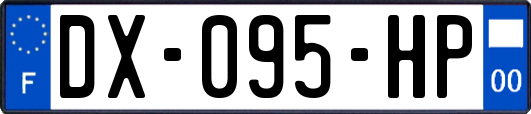 F

DX-095-HP

00